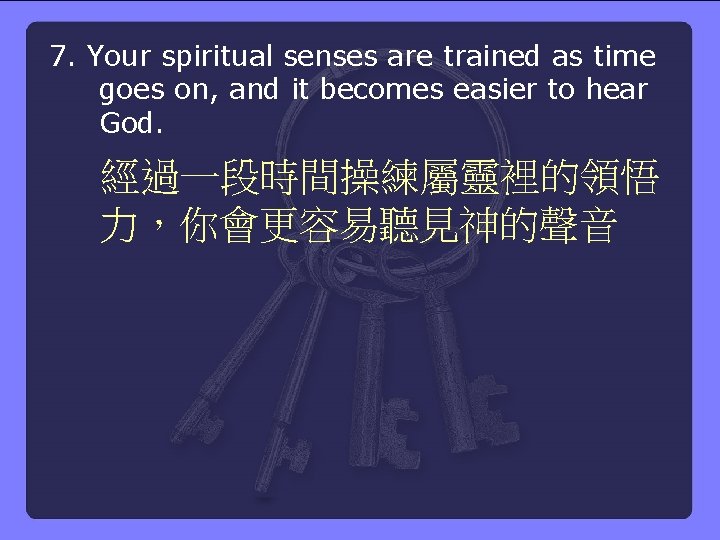 7. Your spiritual senses are trained as time goes on, and it becomes easier to hear God.

經過一段時間操練屬靈裡的領悟力，你會更容易聽見神的聲音